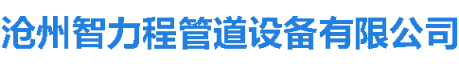 沧州智力程管道设备有限公司